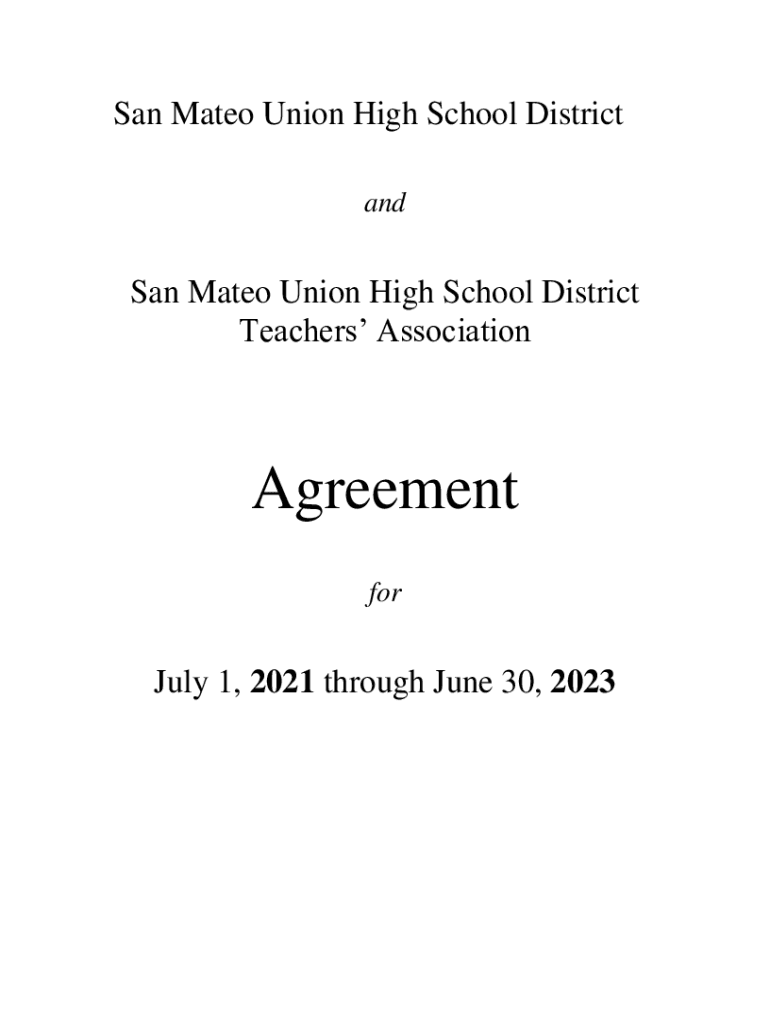 San Mateo Union High School District

and

San Mateo Union High School District
Teachers' Association

Agreement

for

July 1, 2021 through June 30, 2023